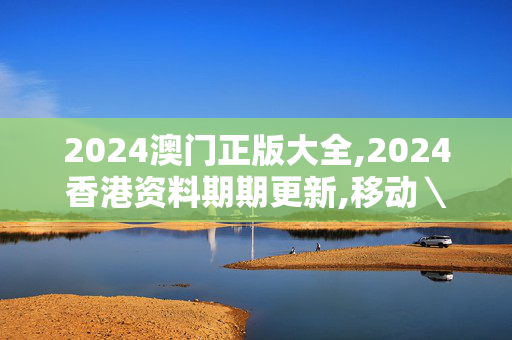 2024澳门正版大全,2024香港资料期期更新,移动\